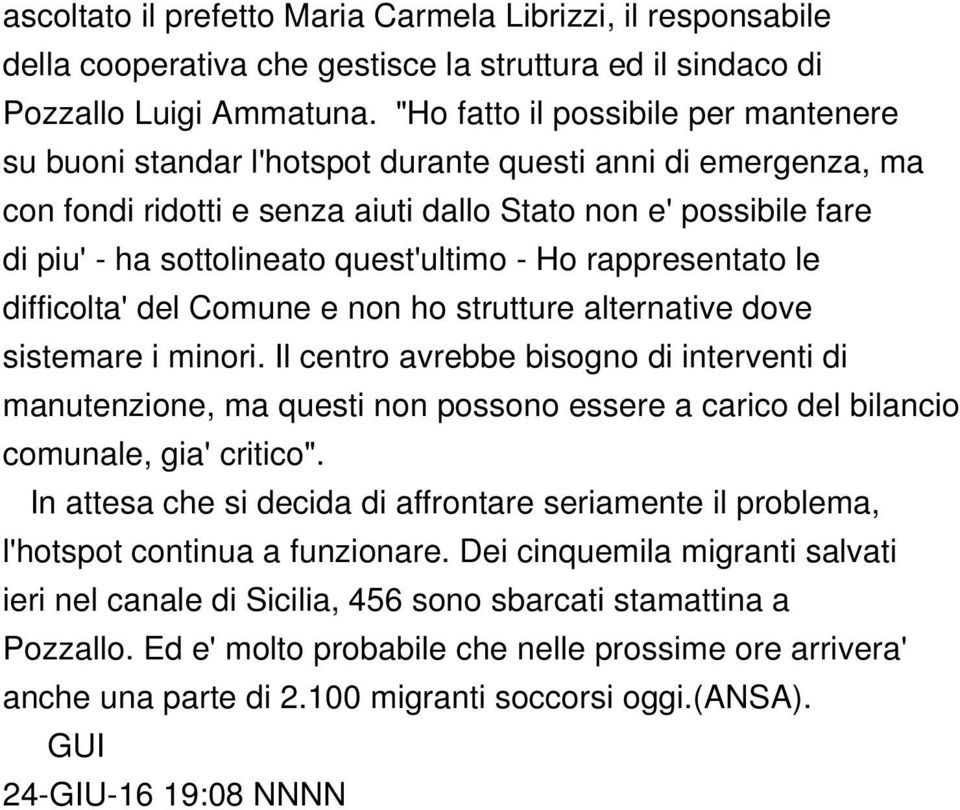 ascoltato il prefetto Maria Carmela Librizzi, il responsabile della cooperativa che gestisce la struttura ed il sindaco di Pozzallo Luigi Ammatuna. "Ho fatto il possibile per mantenere su buoni standar l'hotspot durante questi anni di emergenza, ma con fondi ridotti e senza aiuti dallo Stato non e' possibile fare di piu' - ha sottolineato quest'ultimo - Ho rappresentato le difficolta' del Comune e non ho strutture alternative dove sistemare i minori. Il centro avrebbe bisogno di interventi di manutenzione, ma questi non possono essere a carico del bilancio comunale, gia' critico".

In attesa che si decida di affrontare seriamente il problema, l'hotspot continua a funzionare. Dei cinquemila migranti salvati ieri nel canale di Sicilia, 456 sono sbarcati stamattina a Pozzallo. Ed e' molto probabile che nelle prossime ore arrivera' anche una parte di 2.100 migranti soccorsi oggi.(ANSA).

GUI

24-GIU-16 19:08 NNNN